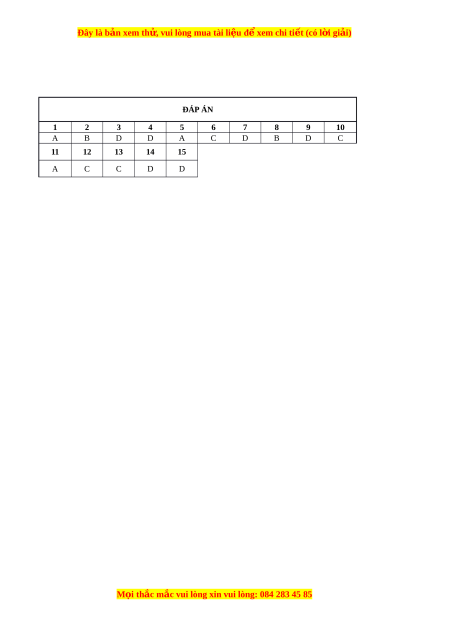 Đây là bản xem thử, vui lòng mua tài liệu để xem chi tiết (có lời giải)

| ĐÁP ÁN | | | | | | | | | |
|---|---|---|---|---|---|---|---|---|---|
| 1 | 2 | 3 | 4 | 5 | 6 | 7 | 8 | 9 | 10 |
| A | B | D | D | A | C | D | B | D | C |
| 11 | 12 | 13 | 14 | 15 | | | | | |
| A | C | C | D | D | | | | | |

Mọi thắc mắc vui lòng xin vui lòng: 084 283 45 85